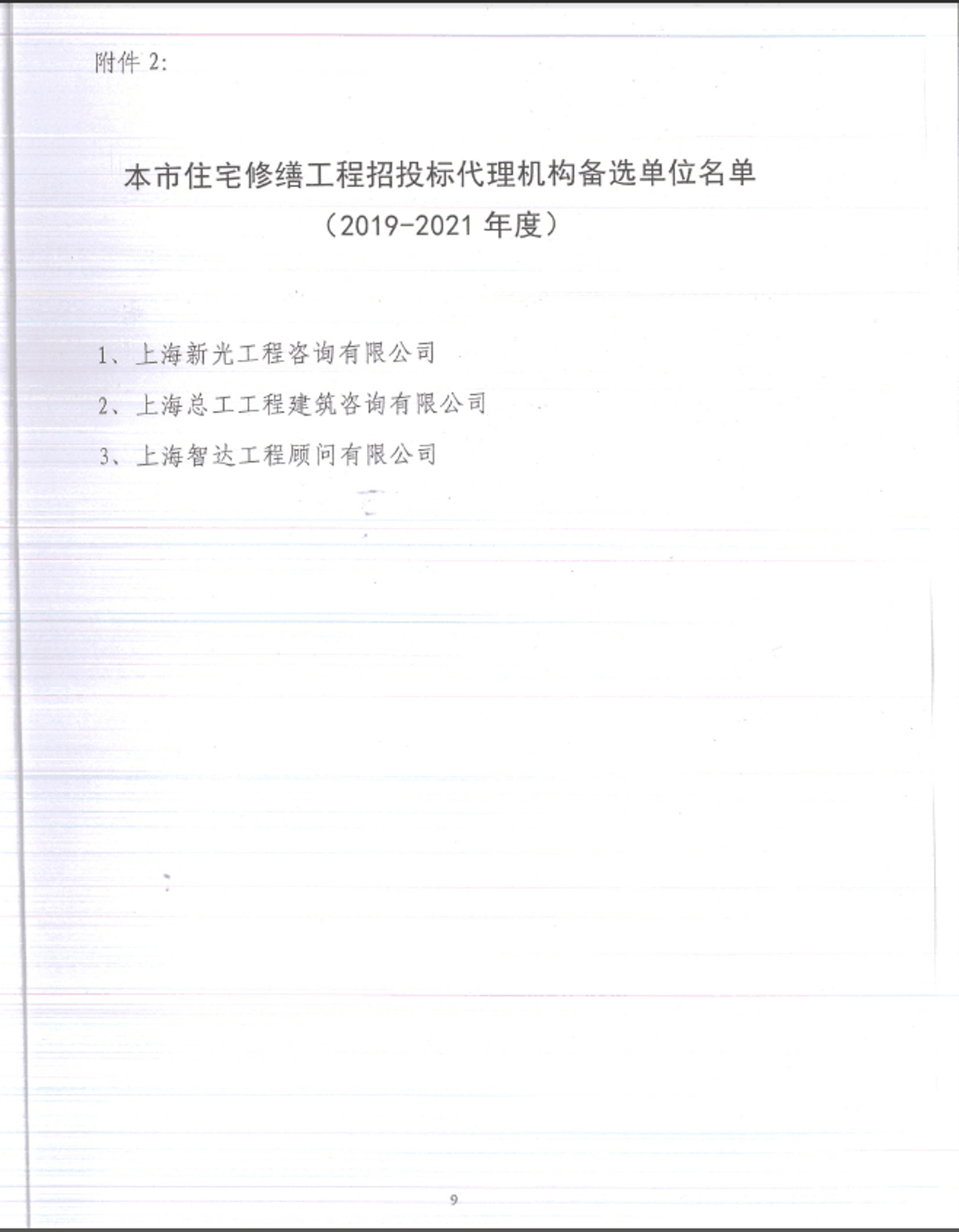 附件2:

本市住宅修缮工程招投标代理机构备选单位名单

(2019-2021年度)

1、上海新光工程咨询有限公司

2、上海总工工程建筑咨询有限公司

3、上海智达工程顾问有限公司

9